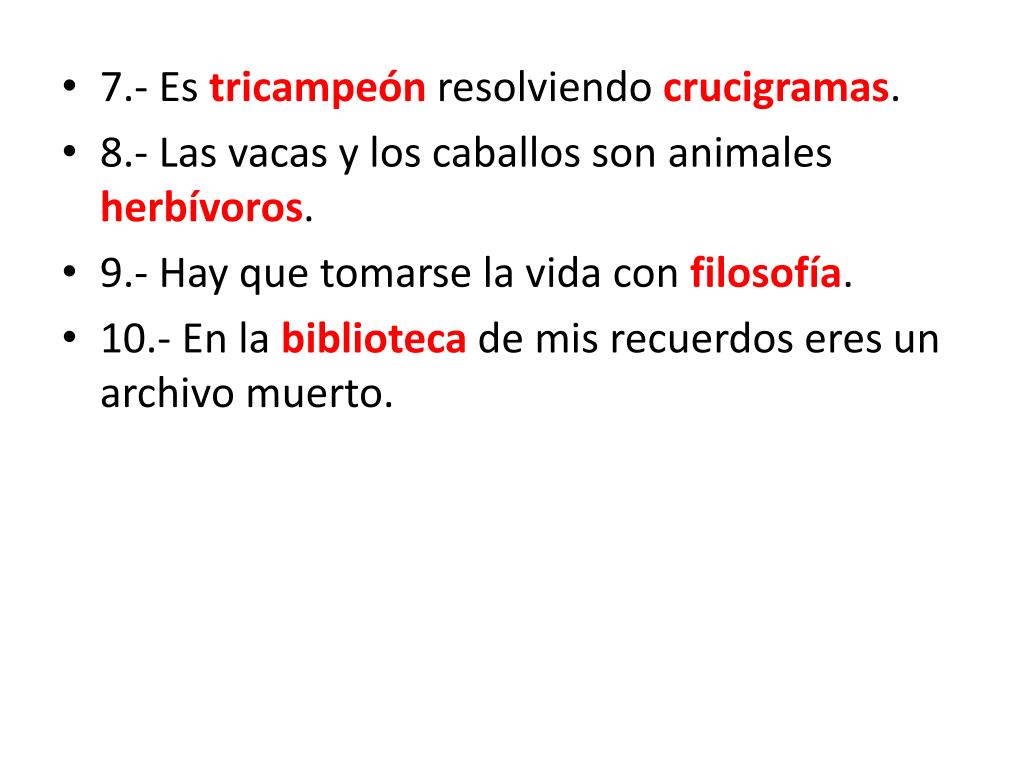 • 7.- Es tricampeón resolviendo crucigramas.
• 8.- Las vacas y los caballos son animales herbívoros.
• 9.- Hay que tomarse la vida con filosofía.
• 10.- En la biblioteca de mis recuerdos eres un archivo muerto.